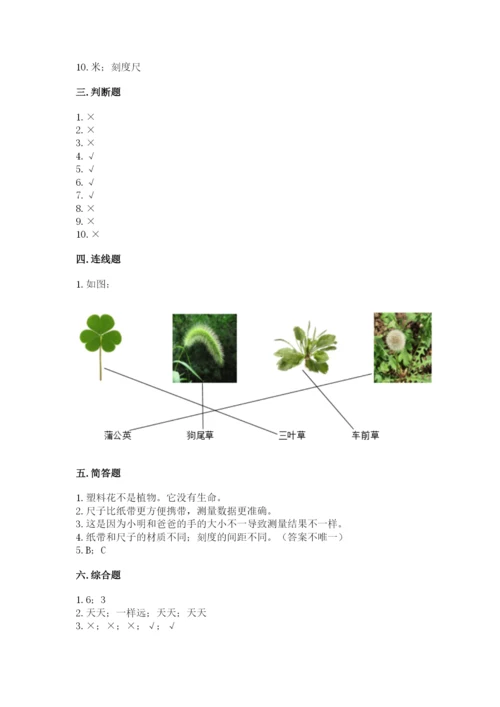 10. 米；刻度尺

三. 判断题

1. ×
2. ×
3. ×
4. √
5. √
6. √
7. √
8. ×
9. ×
10. ×

四. 连线题

1. 如图：

蒲公英　狗尾草　三叶草　车前草

五. 简答题

1. 塑料花不是植物。它没有生命。
2. 尺子比纸带更方便携带，测量数据更准确。
3. 这是因为小明和爸爸的手的大小不一导致测量结果不一样。
4. 纸带和尺子的材质不同；刻度的间距不同。（答案不唯一）
5. B；C

六. 综合题

1. 6；3
2. 天天；一样远；天天；天天
3. ×；×；×；√；√